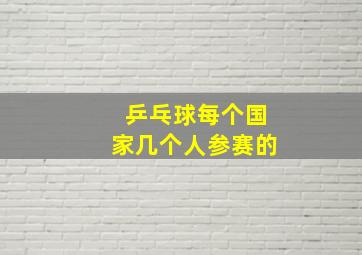 乒乓球每个国家几个人参赛的